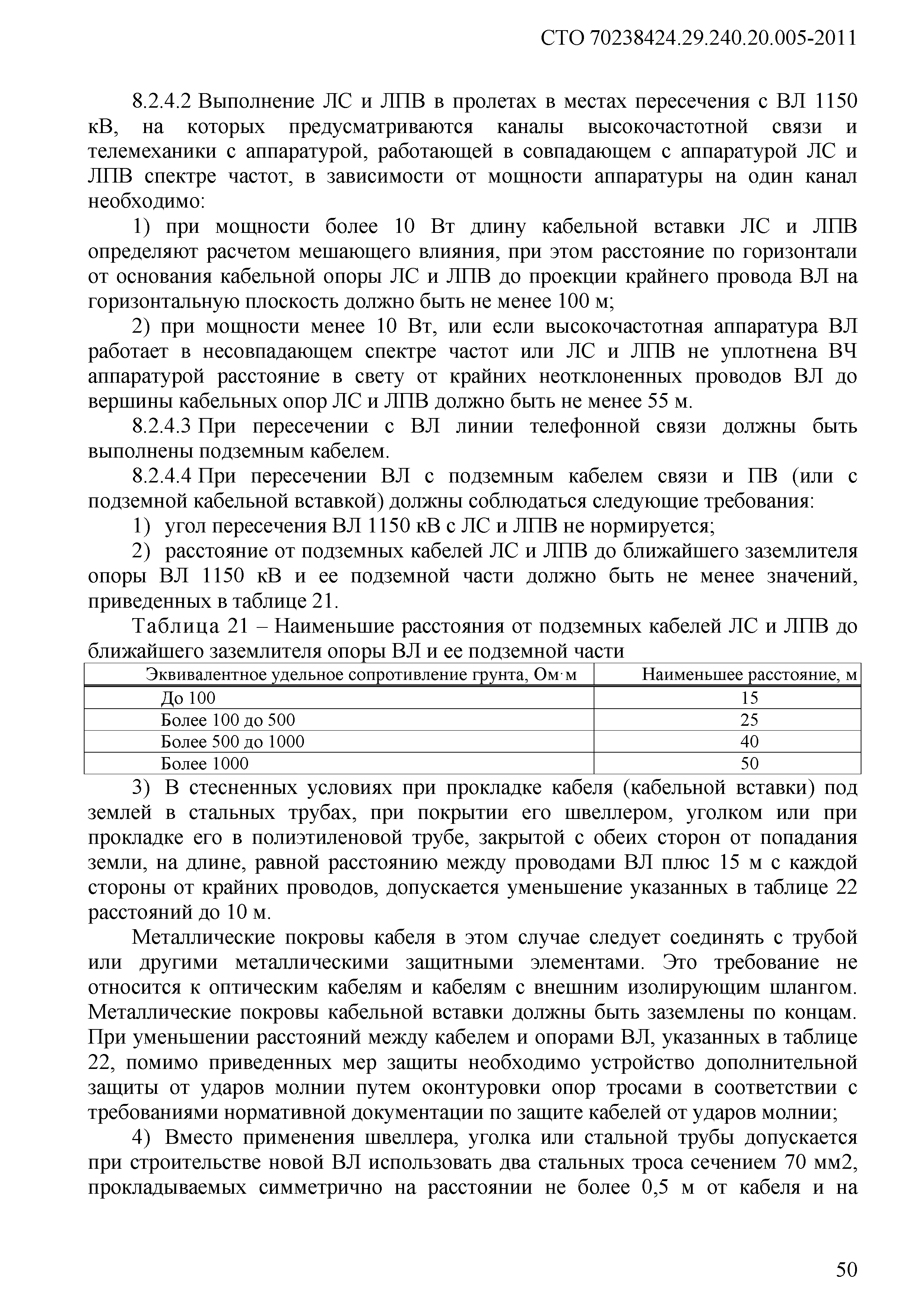 СТО 70238424.29.240.20.005-2011

8.2.4.2 Выполнение ЛС и ЛПВ в пролетах в местах пересечения с ВЛ 1150 кВ, на которых предусматриваются каналы высокочастотной связи и телемеханики с аппаратурой, работающей в совпадающем с аппаратурой ЛС и ЛПВ спектре частот, в зависимости от мощности аппаратуры на один канал необходимо:

1) при мощности более 10 Вт длину кабельной вставки ЛС и ЛПВ определяют расчетом мешающего влияния, при этом расстояние по горизонтали от основания кабельной опоры ЛС и ЛПВ до проекции крайнего провода ВЛ на горизонтальную плоскость должно быть не менее 100 м;

2) при мощности менее 10 Вт, или если высокочастотная аппаратура ВЛ работает в несовпадающем спектре частот или ЛС и ЛПВ не уплотнена ВЧ аппаратурой расстояние в свету от крайних неотклоненных проводов ВЛ до вершины кабельных опор ЛС и ЛПВ должно быть не менее 55 м.

8.2.4.3 При пересечении с ВЛ линии телефонной связи должны быть выполнены подземным кабелем.

8.2.4.4 При пересечении ВЛ с подземным кабелем связи и ПВ (или с подземной кабельной вставкой) должны соблюдаться следующие требования:

1) угол пересечения ВЛ 1150 кВ с ЛС и ЛПВ не нормируется;

2) расстояние от подземных кабелей ЛС и ЛПВ до ближайшего заземлителя опоры ВЛ 1150 кВ и ее подземной части должно быть не менее значений, приведенных в таблице 21.

Таблица 21 – Наименьшие расстояния от подземных кабелей ЛС и ЛПВ до ближайшего заземлителя опоры ВЛ и ее подземной части

| Эквивалентное удельное сопротивление грунта, Ом·м | Наименьшее расстояние, м |
|---|---|
| До 100 | 15 |
| Более 100 до 500 | 25 |
| Более 500 до 1000 | 40 |
| Более 1000 | 50 |

3) В стесненных условиях при прокладке кабеля (кабельной вставки) под землей в стальных трубах, при покрытии его швеллером, уголком или при прокладке его в полиэтиленовой трубе, закрытой с обеих сторон от попадания земли, на длине, равной расстоянию между проводами ВЛ плюс 15 м с каждой стороны от крайних проводов, допускается уменьшение указанных в таблице 22 расстояний до 10 м.

Металлические покровы кабеля в этом случае следует соединять с трубой или другими металлическими защитными элементами. Это требование не относится к оптическим кабелям и кабелям с внешним изолирующим шлангом. Металлические покровы кабельной вставки должны быть заземлены по концам. При уменьшении расстояний между кабелем и опорами ВЛ, указанных в таблице 22, помимо приведенных мер защиты необходимо устройство дополнительной защиты от ударов молнии путем оконтуровки опор тросами в соответствии с требованиями нормативной документации по защите кабелей от ударов молнии;

4) Вместо применения швеллера, уголка или стальной трубы допускается при строительстве новой ВЛ использовать два стальных троса сечением 70 мм2, прокладываемых симметрично на расстоянии не более 0,5 м от кабеля и на

50